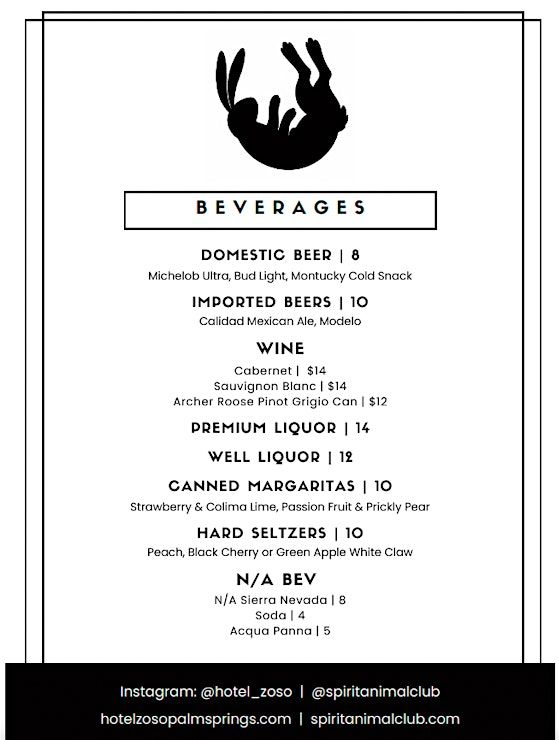 BEVERAGES

DOMESTIC BEER | 8
Michelob Ultra, Bud Light, Montucky Cold Snack

IMPORTED BEERS | 10
Calidad Mexican Ale, Modelo

WINE
Cabernet | $14
Sauvignon Blanc | $14
Archer Roose Pinot Grigio Can | $12

PREMIUM LIQUOR | 14

WELL LIQUOR | 12

CANNED MARGARITAS | 10
Strawberry & Colima Lime, Passion Fruit & Prickly Pear

HARD SELTZERS | 10
Peach, Black Cherry or Green Apple White Claw

N/A BEV
N/A Sierra Nevada | 8
Soda | 4
Acqua Panna | 5

Instagram: @hotel_zoso | @spiritanimalclub
hotelzosopalmsprings.com | spiritanimalclub.com